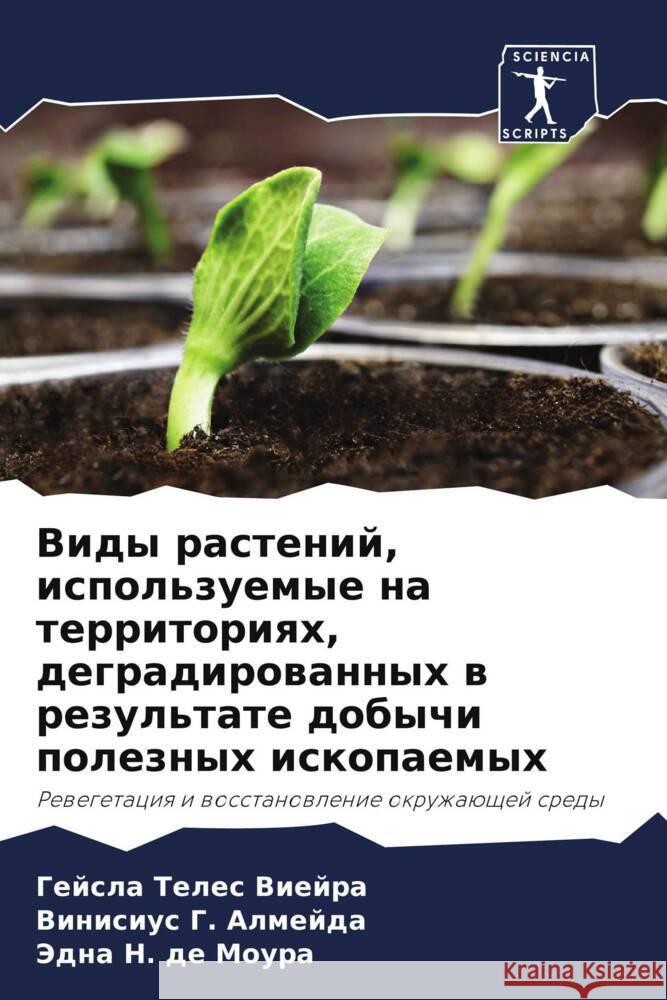 SCIENCIA
SCRIPTS

Виды растений, используемые на территориях, деградированных в результате добычи полезных ископаемых

Ревегетация и восстановление окружающей среды

Гейсла Телес Виейра
Винисиус Г. Алмейда
Эдна Н. де Моура